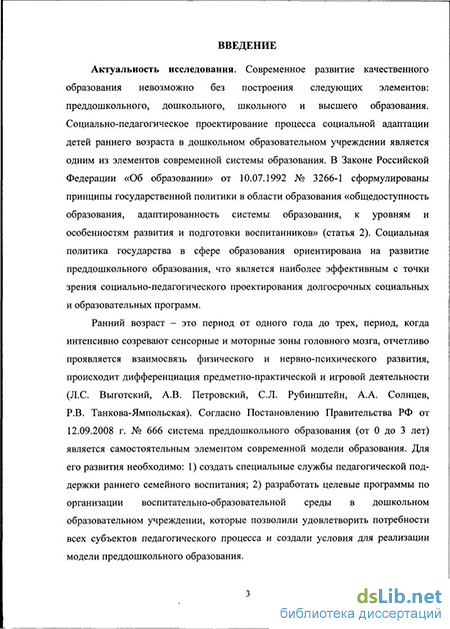 ВВЕДЕНИЕ

Актуальность исследования. Современное развитие качественного образования невозможно без построения следующих элементов: преддошкольного, дошкольного, школьного и высшего образования. Социально-педагогическое проектирование процесса социальной адаптации детей раннего возраста в дошкольном образовательном учреждении является одним из элементов современной системы образования. В Законе Российской Федерации «Об образовании» от 10.07.1992 № 3266-1 сформулированы принципы государственной политики в области образования «общедоступность образования, адаптированность системы образования, к уровням и особенностям развития и подготовки воспитанников» (статья 2). Социальная политика государства в сфере образования ориентирована на развитие преддошкольного образования, что является наиболее эффективным с точки зрения социально-педагогического проектирования долгосрочных социальных и образовательных программ.

Ранний возраст – это период от одного года до трех, период, когда интенсивно созревают сенсорные и моторные зоны головного мозга, отчетливо проявляется взаимосвязь физического и нервно-психического развития, происходит дифференциация предметно-практической и игровой деятельности (Л.С. Выготский, А.В. Петровский, С.Л. Рубинштейн, А.А. Солнцев, Р.В. Танкова-Ямпольская). Согласно Постановлению Правительства РФ от 12.09.2008 г. № 666 система преддошкольного образования (от 0 до 3 лет) является самостоятельным элементом современной модели образования. Для его развития необходимо: 1) создать специальные службы педагогической поддержки раннего семейного воспитания; 2) разработать целевые программы по организации воспитательно-образовательной среды в дошкольном образовательном учреждении, которые позволили удовлетворить потребности всех субъектов педагогического процесса и создали условия для реализации модели преддошкольного образования.

3

dsLib.net
библиотека диссертаций